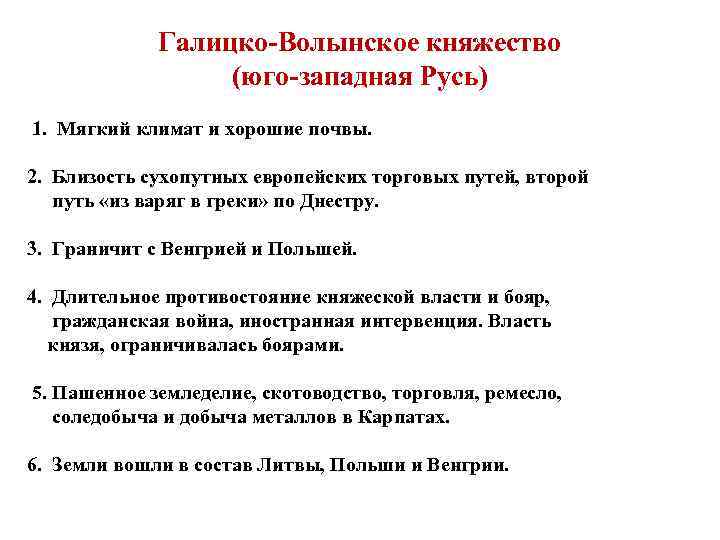 Галицко-Волынское княжество
(юго-западная Русь)

1. Мягкий климат и хорошие почвы.

2. Близость сухопутных европейских торговых путей, второй путь «из варяг в греки» по Днестру.

3. Граничит с Венгрией и Польшей.

4. Длительное противостояние княжеской власти и бояр, гражданская война, иностранная интервенция. Власть князя, ограничивалась боярами.

5. Пашенное земледелие, скотоводство, торговля, ремесло, соледобыча и добыча металлов в Карпатах.

6. Земли вошли в состав Литвы, Польши и Венгрии.